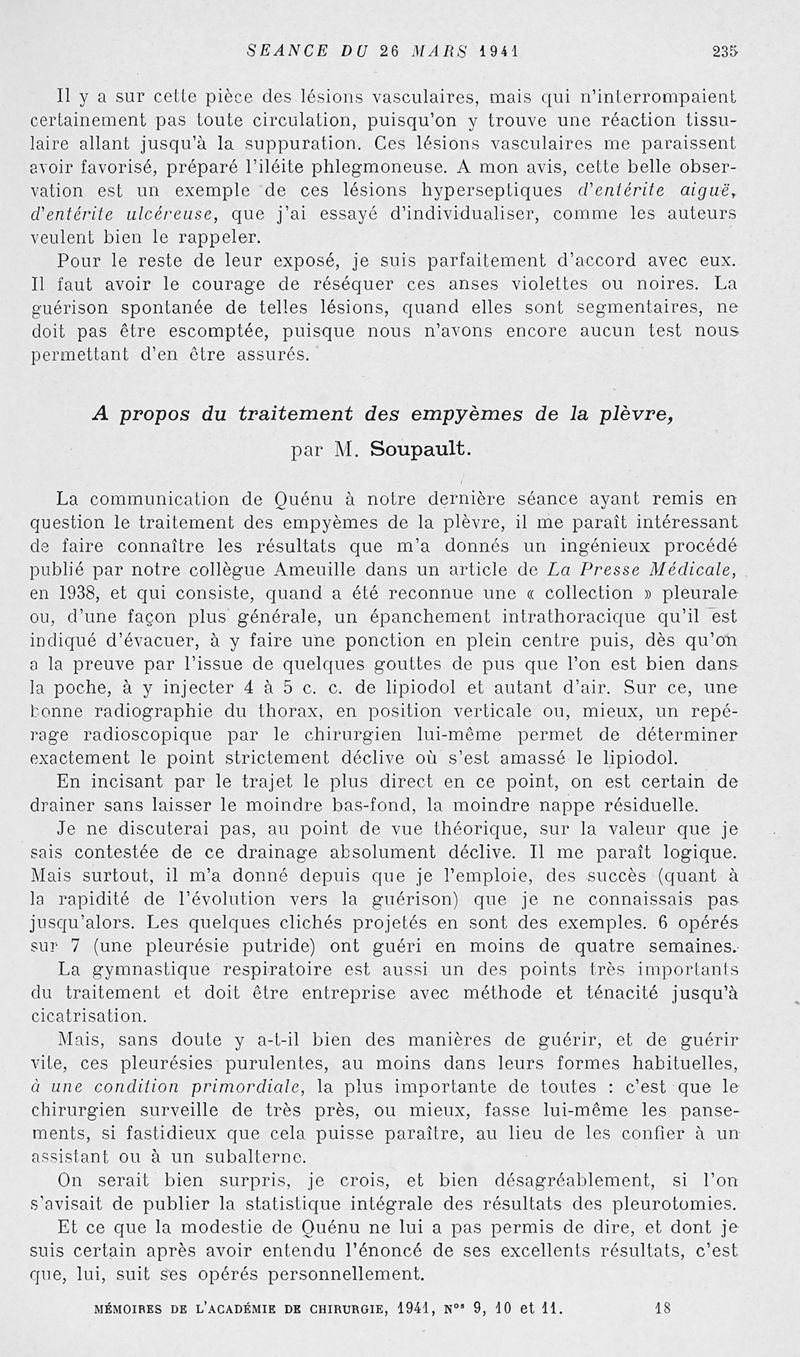 SEANCE DU 26 MARS 1941 235

Il y a sur cette pièce des lésions vasculaires, mais qui n'interrompaient certainement pas toute circulation, puisqu'on y trouve une réaction tissulaire allant jusqu'à la suppuration. Ces lésions vasculaires me paraissent avoir favorisé, préparé l'iléite phlegmoneuse. A mon avis, cette belle observation est un exemple de ces lésions hyperseptiques d'entérite aiguë, d'entérite ulcéreuse, que j'ai essayé d'individualiser, comme les auteurs veulent bien le rappeler.

Pour le reste de leur exposé, je suis parfaitement d'accord avec eux. Il faut avoir le courage de réséquer ces anses violettes ou noires. La guérison spontanée de telles lésions, quand elles sont segmentaires, ne doit pas être escomptée, puisque nous n'avons encore aucun test nous permettant d'en être assurés.

A propos du traitement des empyèmes de la plèvre,

par M. Soupault.

La communication de Quénu à notre dernière séance ayant remis en question le traitement des empyèmes de la plèvre, il me paraît intéressant de faire connaître les résultats que m'a donnés un ingénieux procédé publié par notre collègue Ameuille dans un article de La Presse Médicale, en 1938, et qui consiste, quand a été reconnue une « collection » pleurale ou, d'une façon plus générale, un épanchement intrathoracique qu'il est indiqué d'évacuer, à y faire une ponction en plein centre puis, dès qu'on a la preuve par l'issue de quelques gouttes de pus que l'on est bien dans la poche, à y injecter 4 à 5 c. c. de lipiodol et autant d'air. Sur ce, une bonne radiographie du thorax, en position verticale ou, mieux, un repérage radioscopique par le chirurgien lui-même permet de déterminer exactement le point strictement déclive où s'est amassé le lipiodol.

En incisant par le trajet le plus direct en ce point, on est certain de drainer sans laisser le moindre bas-fond, la moindre nappe résiduelle.

Je ne discuterai pas, au point de vue théorique, sur la valeur que je sais contestée de ce drainage absolument déclive. Il me paraît logique. Mais surtout, il m'a donné depuis que je l'emploie, des succès (quant à la rapidité de l'évolution vers la guérison) que je ne connaissais pas jusqu'alors. Les quelques clichés projetés en sont des exemples. 6 opérés sur 7 (une pleurésie putride) ont guéri en moins de quatre semaines.

La gymnastique respiratoire est aussi un des points très importants du traitement et doit être entreprise avec méthode et ténacité jusqu'à cicatrisation.

Mais, sans doute y a-t-il bien des manières de guérir, et de guérir vite, ces pleurésies purulentes, au moins dans leurs formes habituelles, à une condition primordiale, la plus importante de toutes : c'est que le chirurgien surveille de très près, ou mieux, fasse lui-même les pansements, si fastidieux que cela puisse paraître, au lieu de les confier à un assistant ou à un subalterne.

On serait bien surpris, je crois, et bien désagréablement, si l'on s'avisait de publier la statistique intégrale des résultats des pleurotomies.

Et ce que la modestie de Quénu ne lui a pas permis de dire, et dont je suis certain après avoir entendu l'énoncé de ses excellents résultats, c'est que, lui, suit ses opérés personnellement.

MÉMOIRES DE L'ACADÉMIE DE CHIRURGIE, 1941, N°s 9, 10 et 11. 18